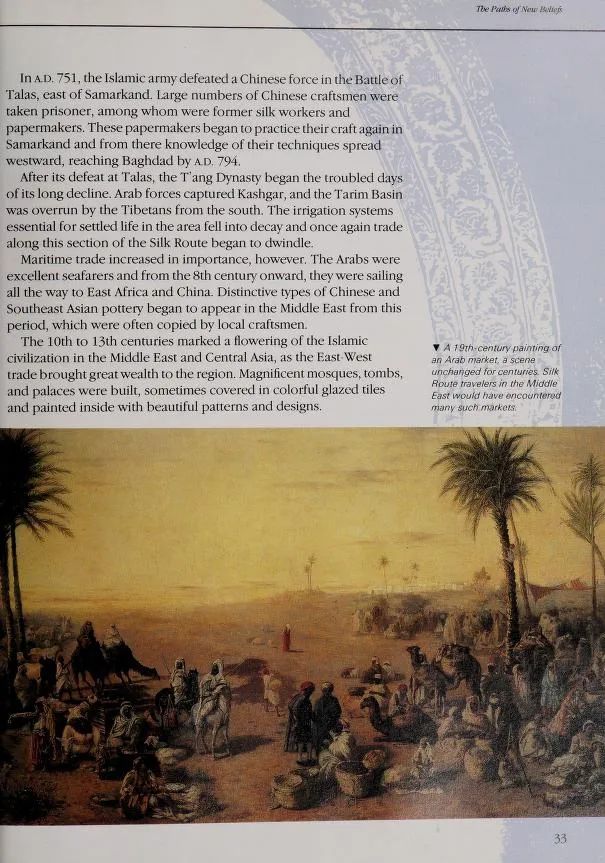 The Paths of New Beliefs

In A.D. 751, the Islamic army defeated a Chinese force in the Battle of Talas, east of Samarkand. Large numbers of Chinese craftsmen were taken prisoner, among whom were former silk workers and papermakers. These papermakers began to practice their craft again in Samarkand and from there knowledge of their techniques spread westward, reaching Baghdad by A.D. 794.

After its defeat at Talas, the T'ang Dynasty began the troubled days of its long decline. Arab forces captured Kashgar, and the Tarim Basin was overrun by the Tibetans from the south. The irrigation systems essential for settled life in the area fell into decay and once again trade along this section of the Silk Route began to dwindle.

Maritime trade increased in importance, however. The Arabs were excellent seafarers and from the 8th century onward, they were sailing all the way to East Africa and China. Distinctive types of Chinese and Southeast Asian pottery began to appear in the Middle East from this period, which were often copied by local craftsmen.

The 10th to 13th centuries marked a flowering of the Islamic civilization in the Middle East and Central Asia, as the East-West trade brought great wealth to the region. Magnificent mosques, tombs, and palaces were built, sometimes covered in colorful glazed tiles and painted inside with beautiful patterns and designs.

▼ A 19th-century painting of an Arab market, a scene unchanged for centuries. Silk Route travelers in the Middle East would have encountered many such markets.

33